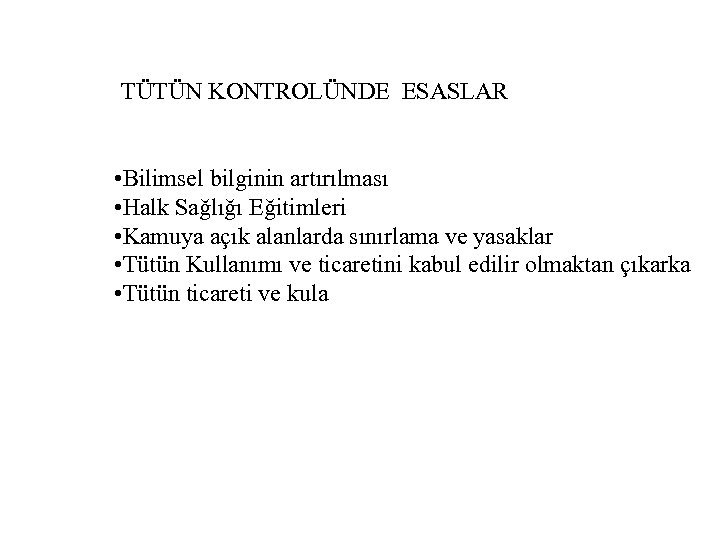 TÜTÜN KONTROLÜNDE ESASLAR

•Bilimsel bilginin artırılması
•Halk Sağlığı Eğitimleri
•Kamuya açık alanlarda sınırlama ve yasaklar
•Tütün Kullanımı ve ticaretini kabul edilir olmaktan çıkarka
•Tütün ticareti ve kula